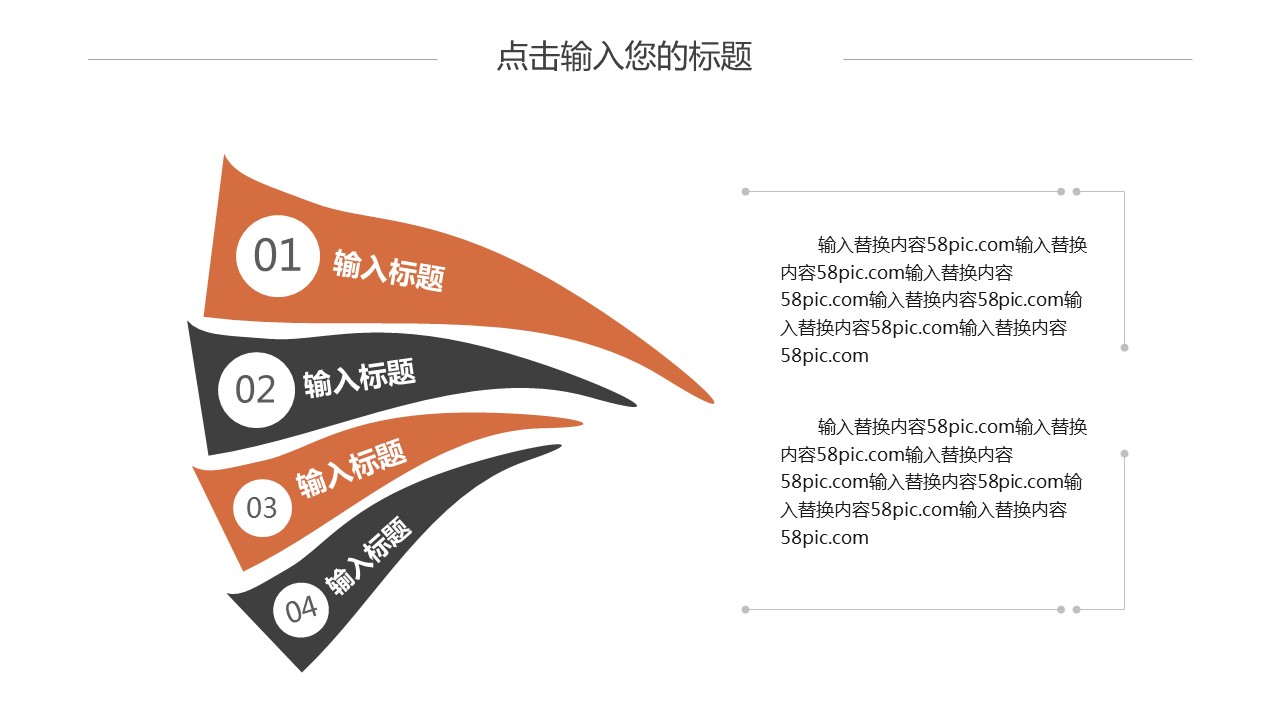 点击输入您的标题

01
输入标题

02
输入标题

03
输入标题

04
输入标题

输入替换内容58pic.com输入替换内容58pic.com输入替换内容58pic.com输入替换内容58pic.com输入替换内容58pic.com输入替换内容58pic.com

输入替换内容58pic.com输入替换内容58pic.com输入替换内容58pic.com输入替换内容58pic.com输入替换内容58pic.com输入替换内容58pic.com